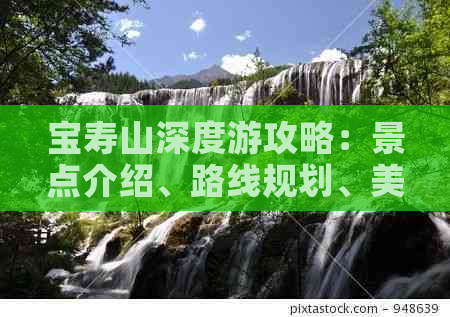 宝寿山深度游攻略：景点介绍、路线规划、美

pixtastock.com - 948639